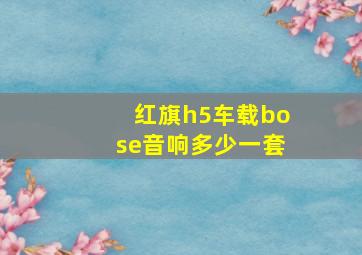 红旗h5车载bose音响多少一套